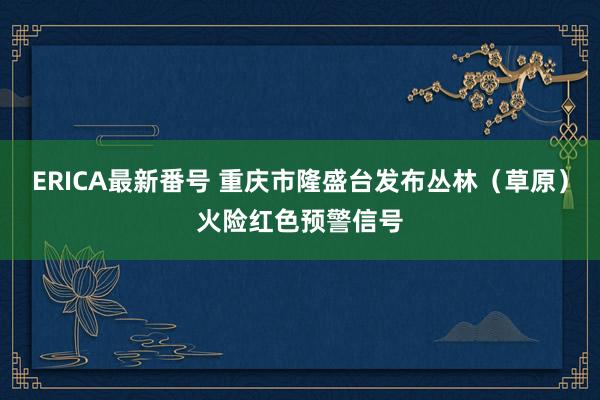 ERICA最新番号 重庆市隆盛台发布丛林（草原）火险红色预警信号